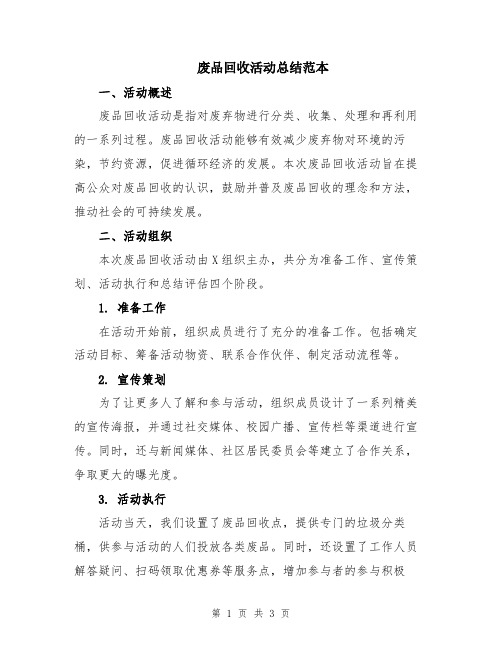 废品回收活动总结范本

一、活动概述

废品回收活动是指对废弃物进行分类、收集、处理和再利用的一系列过程。废品回收活动能够有效减少废弃物对环境的污染，节约资源，促进循环经济的发展。本次废品回收活动旨在提高公众对废品回收的认识，鼓励并普及废品回收的理念和方法，推动社会的可持续发展。

二、活动组织

本次废品回收活动由X组织主办，共分为准备工作、宣传策划、活动执行和总结评估四个阶段。

1. 准备工作

在活动开始前，组织成员进行了充分的准备工作。包括确定活动目标、筹备活动物资、联系合作伙伴、制定活动流程等。

2. 宣传策划

为了让更多人了解和参与活动，组织成员设计了一系列精美的宣传海报，并通过社交媒体、校园广播、宣传栏等渠道进行宣传。同时，还与新闻媒体、社区居民委员会等建立了合作关系，争取更大的曝光度。

3. 活动执行

活动当天，我们设置了废品回收点，提供专门的垃圾分类桶，供参与活动的人们投放各类废品。同时，还设置了工作人员解答疑问、扫码领取优惠券等服务点，增加参与者的参与积极

第 1 页 共 3 页